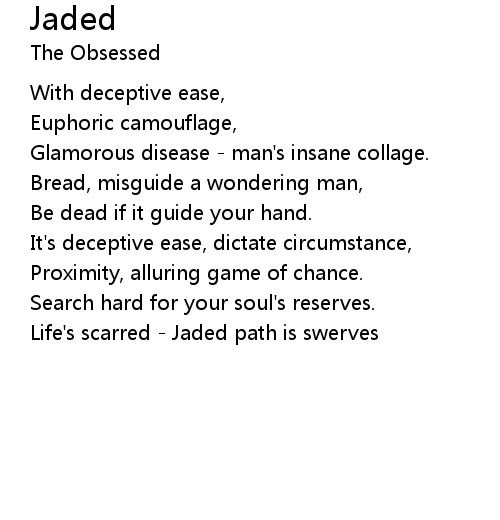 Jaded
The Obsessed

With deceptive ease,
Euphoric camouflage,
Glamorous disease - man's insane collage.
Bread, misguide a wondering man,
Be dead if it guide your hand.
It's deceptive ease, dictate circumstance,
Proximity, alluring game of chance.
Search hard for your soul's reserves.
Life's scarred - Jaded path is swerves